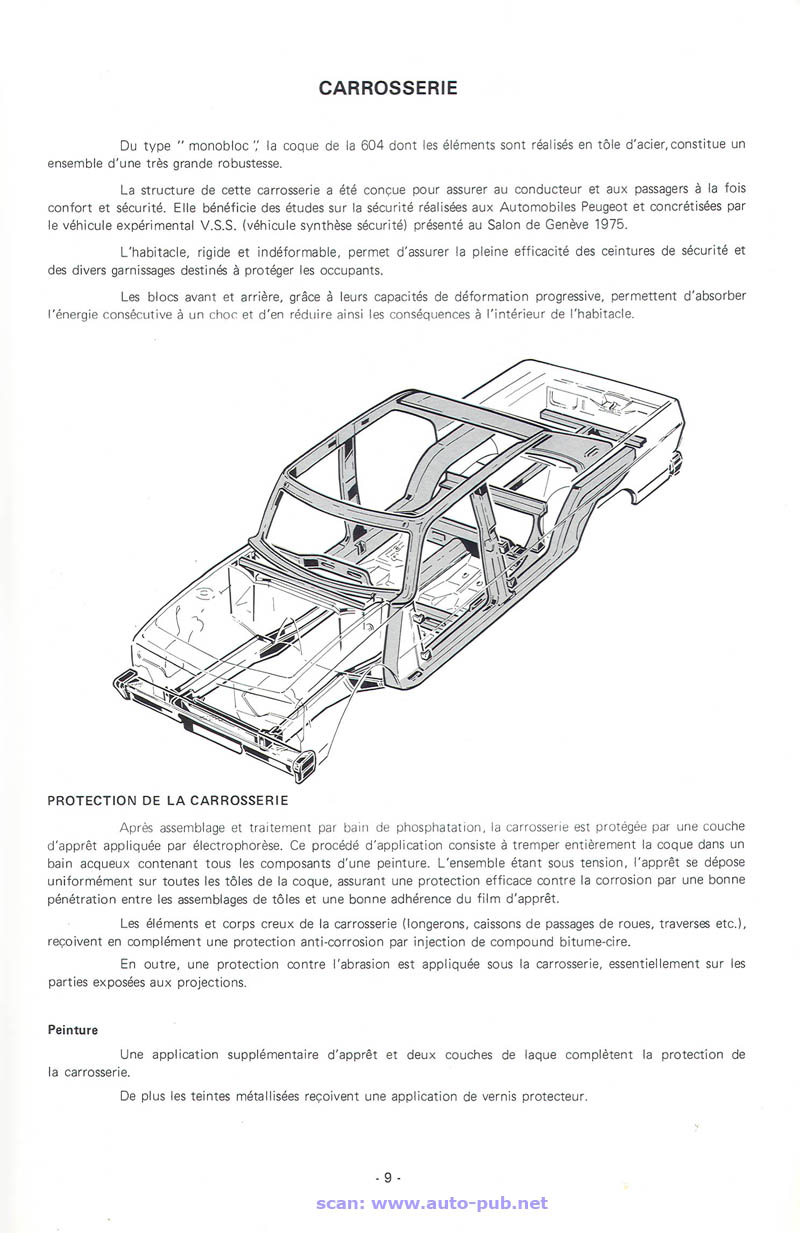 CARROSSERIE

Du type " monobloc ", la coque de la 604 dont les éléments sont réalisés en tôle d'acier, constitue un ensemble d'une très grande robustesse.

La structure de cette carrosserie a été conçue pour assurer au conducteur et aux passagers à la fois confort et sécurité. Elle bénéficie des études sur la sécurité réalisées aux Automobiles Peugeot et concrétisées par le véhicule expérimental V.S.S. (véhicule synthèse sécurité) présenté au Salon de Genève 1975.

L'habitacle, rigide et indéformable, permet d'assurer la pleine efficacité des ceintures de sécurité et des divers garnissages destinés à protéger les occupants.

Les blocs avant et arrière, grâce à leurs capacités de déformation progressive, permettent d'absorber l'énergie consécutive à un choc et d'en réduire ainsi les conséquences à l'intérieur de l'habitacle.

PROTECTION DE LA CARROSSERIE

Après assemblage et traitement par bain de phosphatation, la carrosserie est protégée par une couche d'apprêt appliquée par électrophorèse. Ce procédé d'application consiste à tremper entièrement la coque dans un bain acqueux contenant tous les composants d'une peinture. L'ensemble étant sous tension, l'apprêt se dépose uniformément sur toutes les tôles de la coque, assurant une protection efficace contre la corrosion par une bonne pénétration entre les assemblages de tôles et une bonne adhérence du film d'apprêt.

Les éléments et corps creux de la carrosserie (longerons, caissons de passages de roues, traverses etc.), reçoivent en complément une protection anti-corrosion par injection de compound bitume-cire.

En outre, une protection contre l'abrasion est appliquée sous la carrosserie, essentiellement sur les parties exposées aux projections.

Peinture

Une application supplémentaire d'apprêt et deux couches de laque complètent la protection de la carrosserie.

De plus les teintes métallisées reçoivent une application de vernis protecteur.

- 9 -

scan: www.auto-pub.net